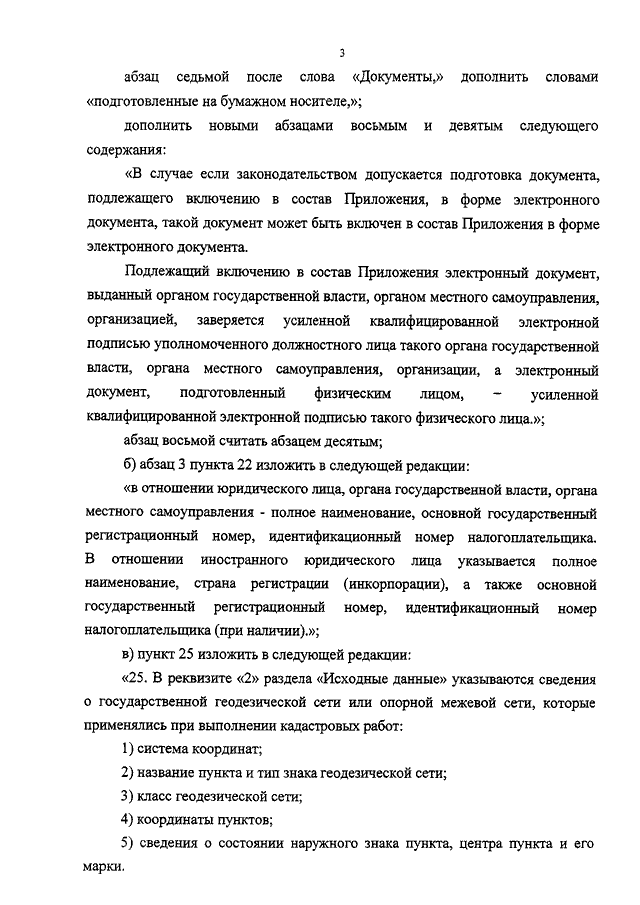 3

абзац седьмой после слова «Документы,» дополнить словами «подготовленные на бумажном носителе,»;

дополнить новыми абзацами восьмым и девятым следующего содержания:

«В случае если законодательством допускается подготовка документа, подлежащего включению в состав Приложения, в форме электронного документа, такой документ может быть включен в состав Приложения в форме электронного документа.

Подлежащий включению в состав Приложения электронный документ, выданный органом государственной власти, органом местного самоуправления, организацией, заверяется усиленной квалифицированной электронной подписью уполномоченного должностного лица такого органа государственной власти, органа местного самоуправления, организации, а электронный документ, подготовленный физическим лицом, – усиленной квалифицированной электронной подписью такого физического лица.»;

абзац восьмой считать абзацем десятым;

б) абзац 3 пункта 22 изложить в следующей редакции:

«в отношении юридического лица, органа государственной власти, органа местного самоуправления - полное наименование, основной государственный регистрационный номер, идентификационный номер налогоплательщика. В отношении иностранного юридического лица указывается полное наименование, страна регистрации (инкорпорации), а также основной государственный регистрационный номер, идентификационный номер налогоплательщика (при наличии).»;

в) пункт 25 изложить в следующей редакции:

«25. В реквизите «2» раздела «Исходные данные» указываются сведения о государственной геодезической сети или опорной межевой сети, которые применялись при выполнении кадастровых работ:

1) система координат;

2) название пункта и тип знака геодезической сети;

3) класс геодезической сети;

4) координаты пунктов;

5) сведения о состоянии наружного знака пункта, центра пункта и его марки.